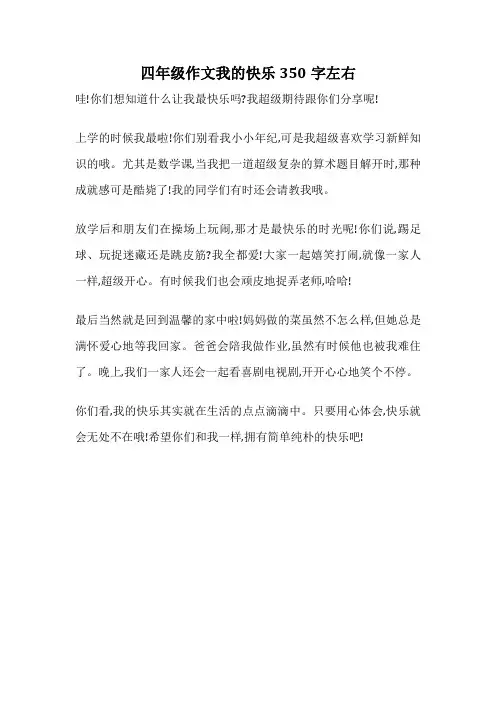 四年级作文我的快乐 350 字左右

哇!你们想知道什么让我最快乐吗?我超级期待跟你们分享呢!

上学的时候我最啦!你们别看我小小年纪,可是我超级喜欢学习新鲜知识的哦。尤其是数学课,当我把一道超级复杂的算术题目解开时,那种成就感可是酷毙了!我的同学们有时还会请教我哦。

放学后和朋友们在操场上玩闹,那才是最快乐的时光呢!你们说,踢足球、玩捉迷藏还是跳皮筋?我全都爱!大家一起嬉笑打闹,就像一家人一样,超级开心。有时候我们也会顽皮地捉弄老师,哈哈!

最后当然就是回到温馨的家中啦!妈妈做的菜虽然不怎么样,但她总是满怀爱心地等我回家。爸爸会陪我做作业,虽然有时候他也被我难住了。晚上,我们一家人还会一起看喜剧电视剧,开开心心地笑个不停。

你们看,我的快乐其实就在生活的点点滴滴中。只要用心体会,快乐就会无处不在哦!希望你们和我一样,拥有简单纯朴的快乐吧!